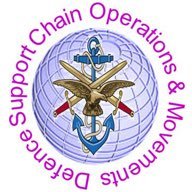 Defence Support Chain Operations & Movements